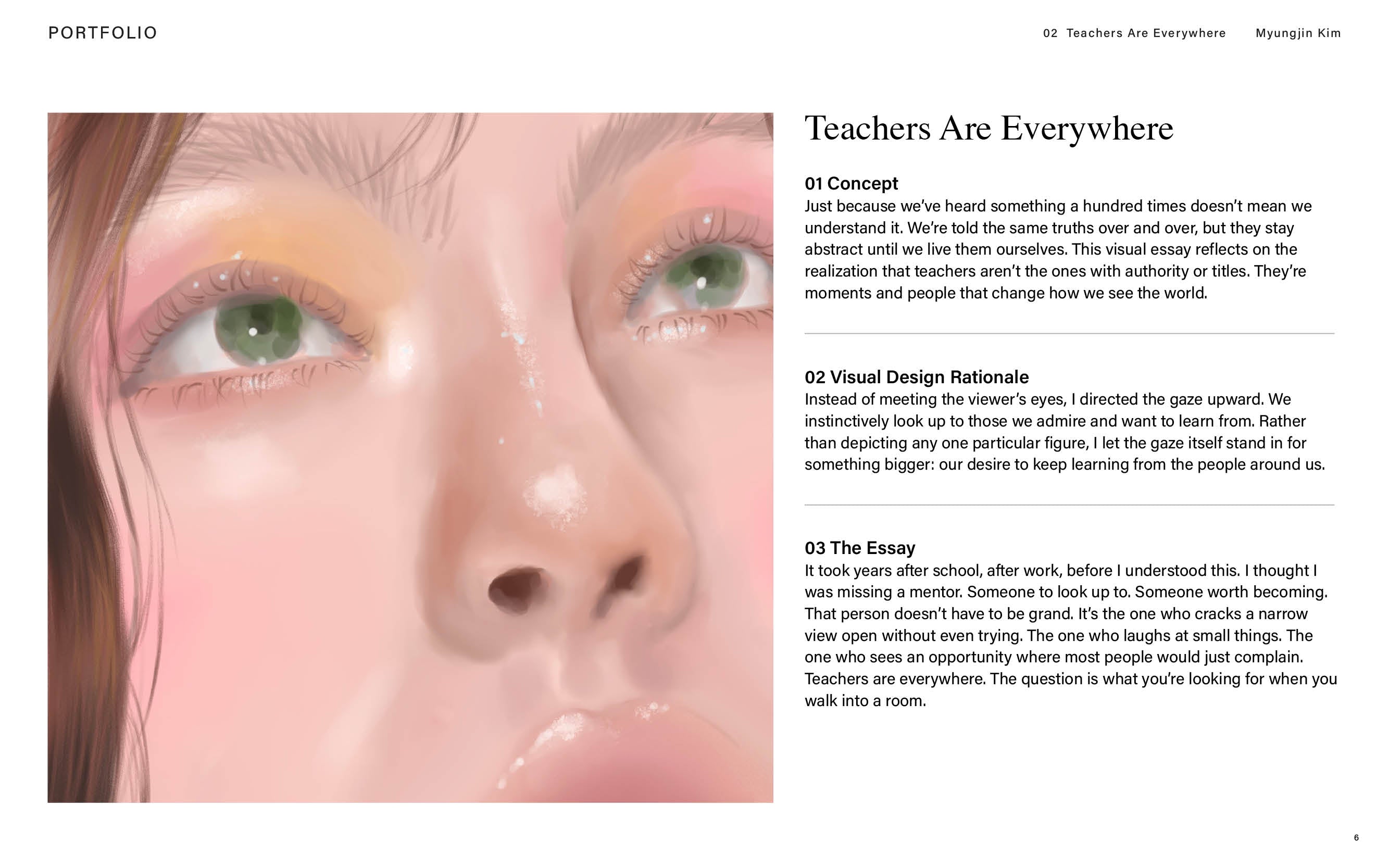 PORTFOLIO

02 Teachers Are Everywhere

Myungjin Kim

Teachers Are Everywhere

01 Concept
Just because we've heard something a hundred times doesn't mean we understand it. We're told the same truths over and over, but they stay abstract until we live them ourselves. This visual essay reflects on the realization that teachers aren't the ones with authority or titles. They're moments and people that change how we see the world.

02 Visual Design Rationale
Instead of meeting the viewer's eyes, I directed the gaze upward. We instinctively look up to those we admire and want to learn from. Rather than depicting any one particular figure, I let the gaze itself stand in for something bigger: our desire to keep learning from the people around us.

03 The Essay
It took years after school, after work, before I understood this. I thought I was missing a mentor. Someone to look up to. Someone worth becoming. That person doesn't have to be grand. It's the one who cracks a narrow view open without even trying. The one who laughs at small things. The one who sees an opportunity where most people would just complain. Teachers are everywhere. The question is what you're looking for when you walk into a room.

6